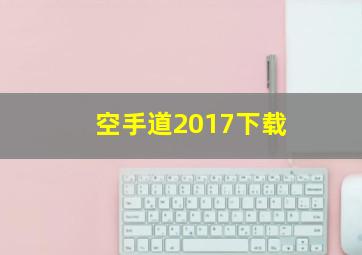 空手道2017下载